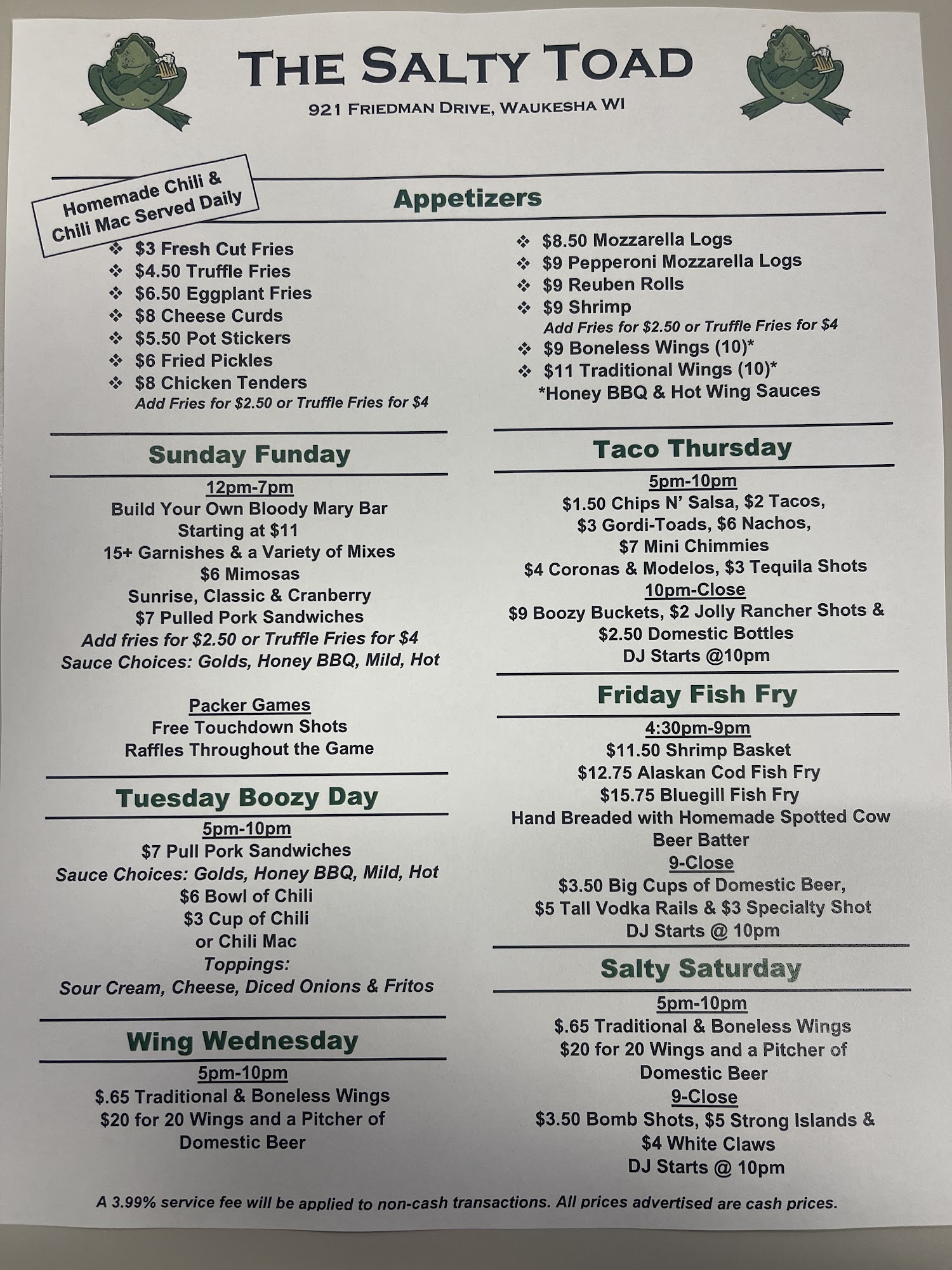 THE SALTY TOAD
921 FRIEDMAN DRIVE, WAUKESHA WI

Homemade Chili & Chili Mac Served Daily

Appetizers

❖ $3 Fresh Cut Fries
❖ $4.50 Truffle Fries
❖ $6.50 Eggplant Fries
❖ $8 Cheese Curds
❖ $5.50 Pot Stickers
❖ $6 Fried Pickles
❖ $8 Chicken Tenders
Add Fries for $2.50 or Truffle Fries for $4

❖ $8.50 Mozzarella Logs
❖ $9 Pepperoni Mozzarella Logs
❖ $9 Reuben Rolls
❖ $9 Shrimp
Add Fries for $2.50 or Truffle Fries for $4
❖ $9 Boneless Wings (10)*
❖ $11 Traditional Wings (10)*
*Honey BBQ & Hot Wing Sauces

Sunday Funday
12pm-7pm
Build Your Own Bloody Mary Bar
Starting at $11
15+ Garnishes & a Variety of Mixes
$6 Mimosas
Sunrise, Classic & Cranberry
$7 Pulled Pork Sandwiches
Add fries for $2.50 or Truffle Fries for $4
Sauce Choices: Golds, Honey BBQ, Mild, Hot

Packer Games
Free Touchdown Shots
Raffles Throughout the Game

Tuesday Boozy Day
5pm-10pm
$7 Pull Pork Sandwiches
Sauce Choices: Golds, Honey BBQ, Mild, Hot
$6 Bowl of Chili
$3 Cup of Chili
or Chili Mac
Toppings:
Sour Cream, Cheese, Diced Onions & Fritos

Wing Wednesday
5pm-10pm
$.65 Traditional & Boneless Wings
$20 for 20 Wings and a Pitcher of Domestic Beer

Taco Thursday
5pm-10pm
$1.50 Chips N' Salsa, $2 Tacos,
$3 Gordi-Toads, $6 Nachos,
$7 Mini Chimmies
$4 Coronas & Modelos, $3 Tequila Shots
10pm-Close
$9 Boozy Buckets, $2 Jolly Rancher Shots &
$2.50 Domestic Bottles
DJ Starts @10pm

Friday Fish Fry
4:30pm-9pm
$11.50 Shrimp Basket
$12.75 Alaskan Cod Fish Fry
$15.75 Bluegill Fish Fry
Hand Breaded with Homemade Spotted Cow Beer Batter
9-Close
$3.50 Big Cups of Domestic Beer,
$5 Tall Vodka Rails & $3 Specialty Shot
DJ Starts @ 10pm

Salty Saturday
5pm-10pm
$.65 Traditional & Boneless Wings
$20 for 20 Wings and a Pitcher of Domestic Beer
9-Close
$3.50 Bomb Shots, $5 Strong Islands &
$4 White Claws
DJ Starts @ 10pm

A 3.99% service fee will be applied to non-cash transactions. All prices advertised are cash prices.